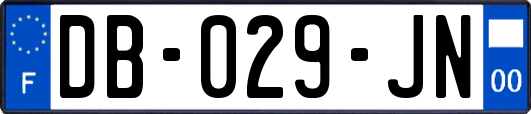 F
DB-029-JN
00